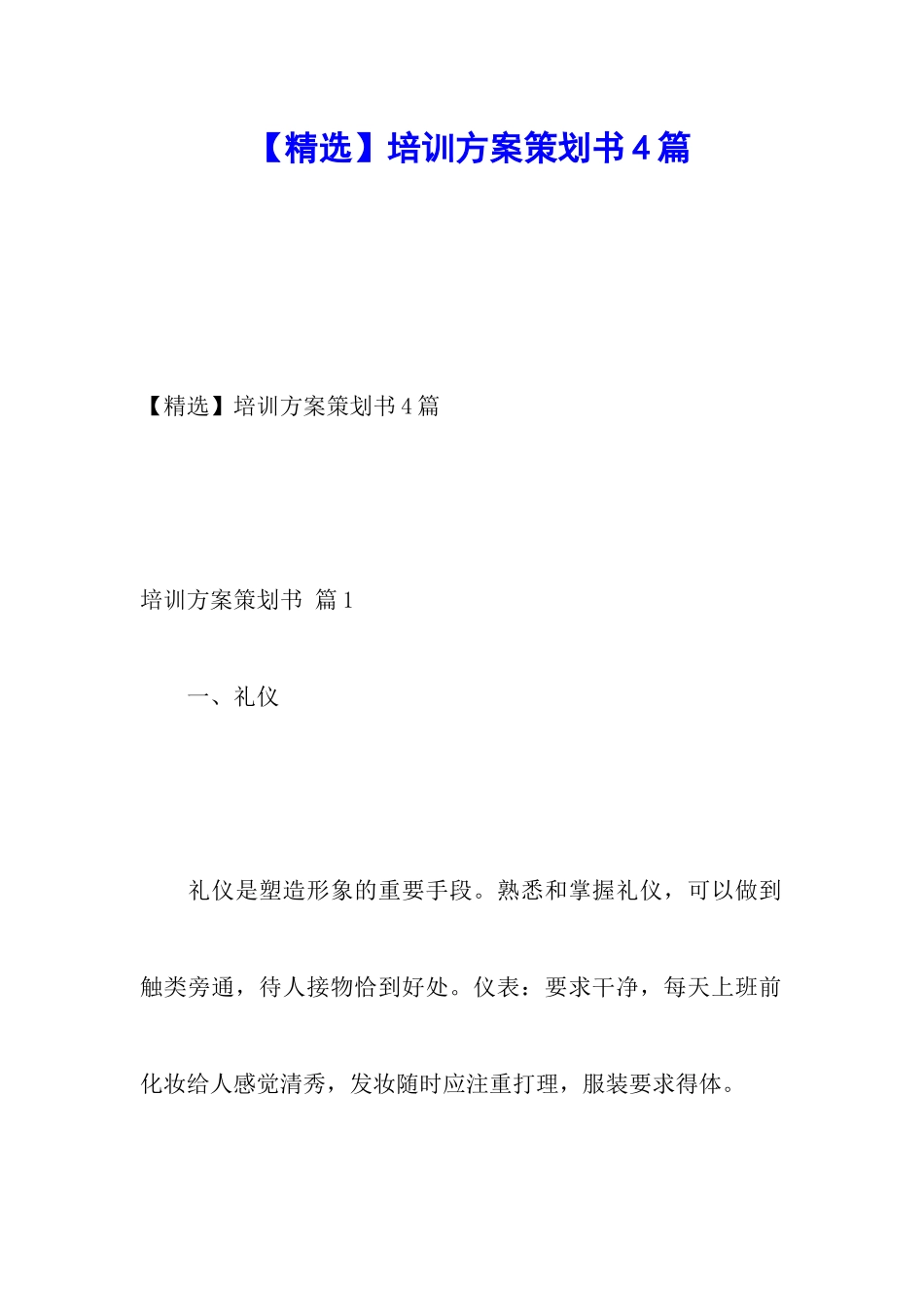 【精选】培训方案策划书4篇

【精选】培训方案策划书4篇

培训方案策划书 篇1

一、礼仪

礼仪是塑造形象的重要手段。熟悉和掌握礼仪，可以做到触类旁通，待人接物恰到好处。仪表：要求干净，每天上班前化妆给人感觉清秀，发妆随时应注重打理，服装要求得体。